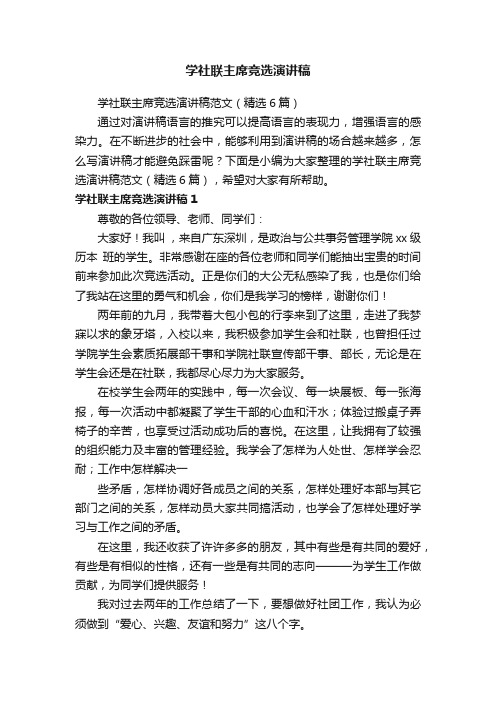 学社联主席竞选演讲稿

学社联主席竞选演讲稿范文（精选6篇）

通过对演讲稿语言的推究可以提高语言的表现力，增强语言的感染力。在不断进步的社会中，能够利用到演讲稿的场合越来越多，怎么写演讲稿才能避免踩雷呢？下面是小编为大家整理的学社联主席竞选演讲稿范文（精选6篇），希望对大家有所帮助。

学社联主席竞选演讲稿1

尊敬的各位领导、老师、同学们：

大家好！我叫，来自广东深圳，是政治与公共事务管理学院xx级历本 班的学生。非常感谢在座的各位老师和同学们能抽出宝贵的时间前来参加此次竞选活动。正是你们的大公无私感染了我，也是你们给了我站在这里的勇气和机会，你们是我学习的榜样，谢谢你们！

两年前的九月，我带着大包小包的行李来到了这里，走进了我梦寐以求的象牙塔，入校以来，我积极参加学生会和社联，也曾担任过学院学生会素质拓展部干事和学院社联宣传部干事、部长，无论是在学生会还是在社联，我都尽心尽力为大家服务。

在校学生会两年的实践中，每一次会议、每一块展板、每一张海报，每一次活动中都凝聚了学生干部的心血和汗水；体验过搬桌子弄椅子的辛苦，也享受过活动成功后的喜悦。在这里，让我拥有了较强的组织能力及丰富的管理经验。我学会了怎样为人处世、怎样学会忍耐；工作中怎样解决一

些矛盾，怎样协调好各成员之间的关系，怎样处理好本部与其它部门之间的关系，怎样动员大家共同搞活动，也学会了怎样处理好学习与工作之间的矛盾。

在这里，我还收获了许许多多的朋友，其中有些是有共同的爱好，有些是有相似的性格，还有一些是有共同的志向———为学生工作做贡献，为同学们提供服务！

我对过去两年的工作总结了一下，要想做好社团工作，我认为必须做到“爱心、兴趣、友谊和努力”这八个字。